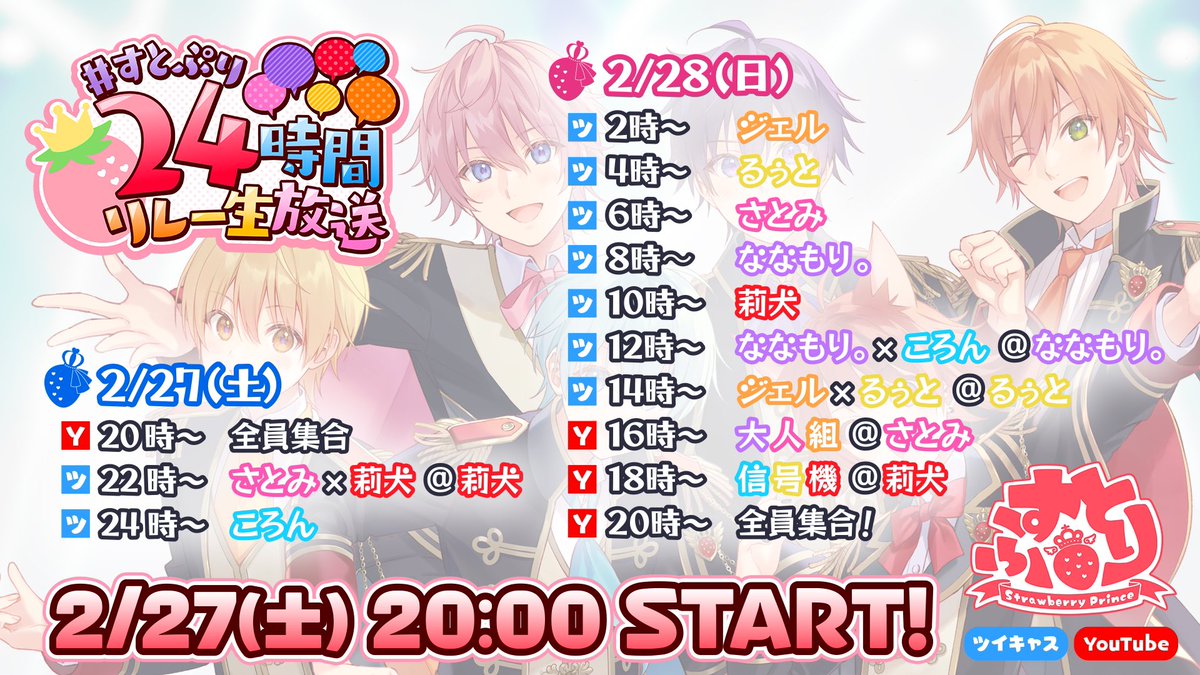 #すとぷり
24時間
リレー生放送

2/27(土)
Y 20時〜 全員集合
ツ 22時〜 さとみ × 莉犬 @莉犬
ツ 24時〜 ころん

2/28(日)
ツ 2時〜 ジェル
ツ 4時〜 るぅと
ツ 6時〜 さとみ
ツ 8時〜 ななもり。
ツ 10時〜 莉犬
ツ 12時〜 ななもり。× ころん @ななもり。
ツ 14時〜 ジェル × るぅと @るぅと
Y 16時〜 大人組 @さとみ
Y 18時〜 信号機 @莉犬
Y 20時〜 全員集合!

2/27(土) 20:00 START!

すとぷり
Strawberry Prince
ツイキャス YouTube